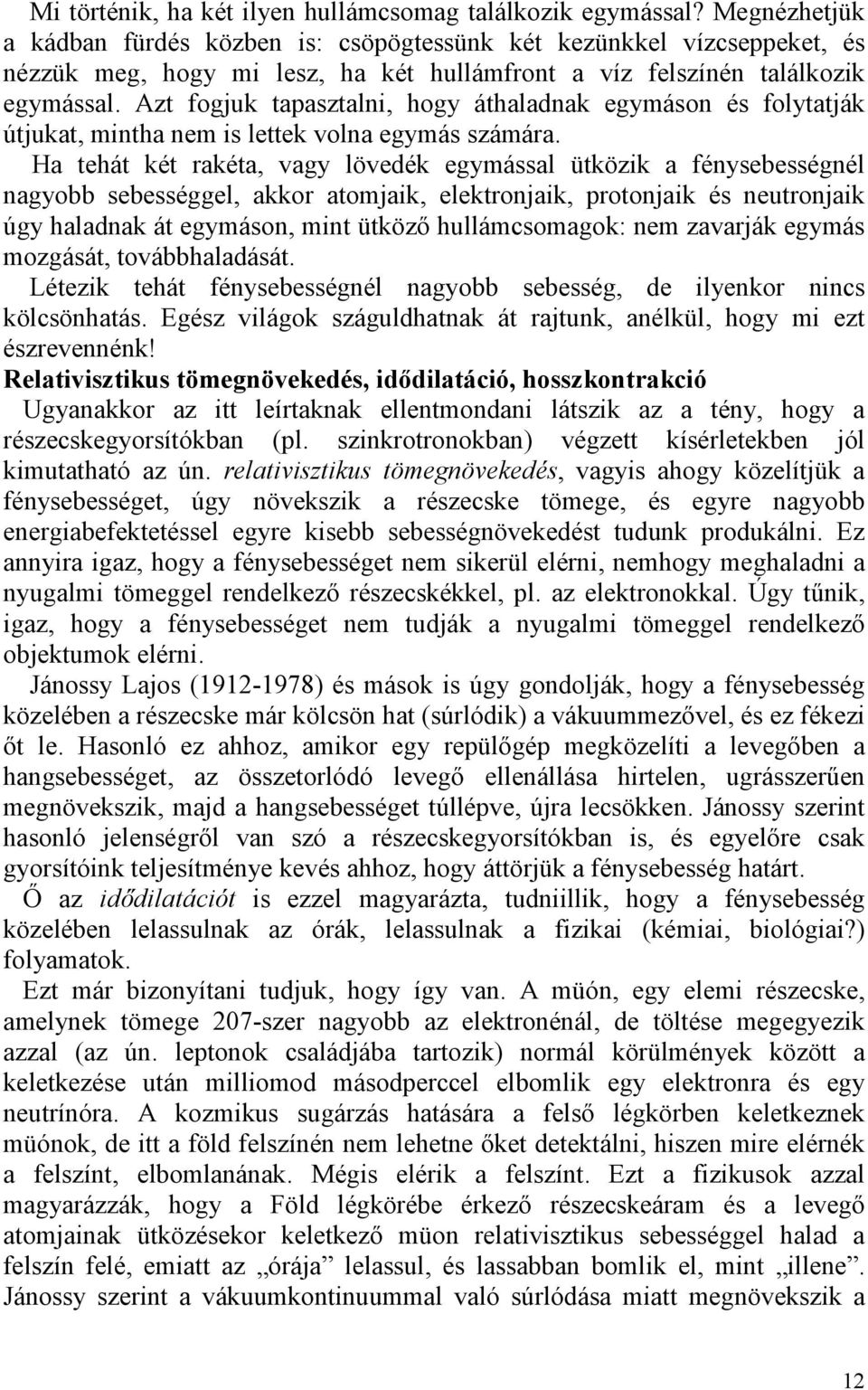 Mi történik, ha két ilyen hullámcsomag találkozik egymással? Megnézhetjük a kádban fürdés közben is: csöpögtessünk két kezünkkel vízcseppeket, és nézzük meg, hogy mi lesz, ha két hullámfront a víz felszínén találkozik egymással. Azt fogjuk tapasztalni, hogy áthaladnak egymáson és folytatják útjukat, mintha nem is lettek volna egymás számára.

Ha tehát két rakéta, vagy lövedék egymással ütközik a fénysebességnél nagyobb sebességgel, akkor atomjaik, elektronjaik, protonjaik és neutronjaik úgy haladnak át egymáson, mint ütköző hullámcsomagok: nem zavarják egymás mozgását, továbbhaladását.

Létezik tehát fénysebességnél nagyobb sebesség, de ilyenkor nincs kölcsönhatás. Egész világok száguldhatnak át rajtunk, anélkül, hogy mi ezt észrevennénk!

Relativisztikus tömegnövekedés, idődilatáció, hosszkontrakció

Ugyanakkor az itt leírtaknak ellentmondani látszik az a tény, hogy a részecskegyorsítókban (pl. szinkrotronokban) végzett kísérletekben jól kimutatható az ún. relativisztikus tömegnövekedés, vagyis ahogy közelítjük a fénysebességet, úgy növekszik a részecske tömege, és egyre nagyobb energiabefektetéssel egyre kisebb sebességnövekedést tudunk produkálni. Ez annyira igaz, hogy a fénysebességet nem sikerül elérni, nemhogy meghaladni a nyugalmi tömeggel rendelkező részecskékkel, pl. az elektronokkal. Úgy tűnik, igaz, hogy a fénysebességet nem tudják a nyugalmi tömeggel rendelkező objektumok elérni.

Jánossy Lajos (1912-1978) és mások is úgy gondolják, hogy a fénysebesség közelében a részecske már kölcsön hat (súrlódik) a vákuummezővel, és ez fékezi őt le. Hasonló ez ahhoz, amikor egy repülőgép megközelíti a levegőben a hangsebességet, az összetorlódó levegő ellenállása hirtelen, ugrásszerűen megnövekszik, majd a hangsebességet túllépve, újra lecsökken. Jánossy szerint hasonló jelenségről van szó a részecskegyorsítókban is, és egyelőre csak gyorsítóink teljesítménye kevés ahhoz, hogy áttörjük a fénysebesség határt.

Ő az idődilatációt is ezzel magyarázta, tudniillik, hogy a fénysebesség közelében lelassulnak az órák, lelassulnak a fizikai (kémiai, biológiai?) folyamatok.

Ezt már bizonyítani tudjuk, hogy így van. A müon, egy elemi részecske, amelynek tömege 207-szer nagyobb az elektronénál, de töltése megegyezik azzal (az ún. leptonok családjába tartozik) normál körülmények között a keletkezése után milliomod másodperccel elbomlik egy elektronra és egy neutrínóra. A kozmikus sugárzás hatására a felső légkörben keletkeznek müonok, de itt a föld felszínén nem lehetne őket detektálni, hiszen mire elérnék a felszínt, elbomlanának. Mégis elérik a felszínt. Ezt a fizikusok azzal magyarázzák, hogy a Föld légkörébe érkező részecskeáram és a levegő atomjainak ütközésekor keletkező müon relativisztikus sebességgel halad a felszín felé, emiatt az „órája” lelassul, és lassabban bomlik el, mint „illene”. Jánossy szerint a vákuumkontinuummal való súrlódása miatt megnövekszik a

12